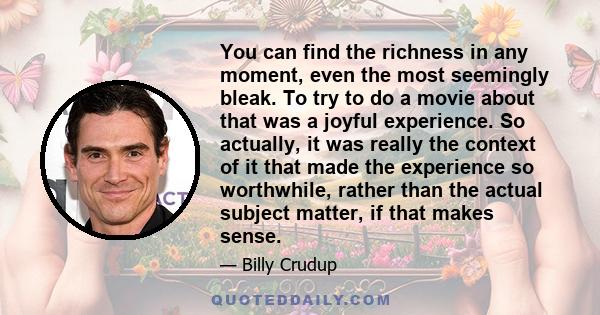 You can find the richness in any moment, even the most seemingly bleak. To try to do a movie about that was a joyful experience. So actually, it was really the context of it that made the experience so worthwhile, rather than the actual subject matter, if that makes sense.

— Billy Crudup

QUOTEDDAILY.COM